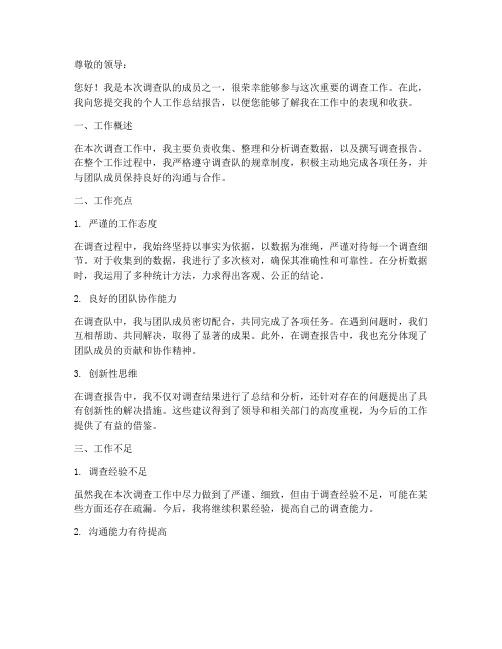 尊敬的领导：

您好！我是本次调查队的成员之一，很荣幸能够参与这次重要的调查工作。在此，我向您提交我的个人工作总结报告，以便您能够了解我在工作中的表现和收获。

一、工作概述

在本次调查工作中，我主要负责收集、整理和分析调查数据，以及撰写调查报告。在整个工作过程中，我严格遵守调查队的规章制度，积极主动地完成各项任务，并与团队成员保持良好的沟通与合作。

二、工作亮点

1. 严谨的工作态度

在调查过程中，我始终坚持以事实为依据，以数据为准绳，严谨对待每一个调查细节。对于收集到的数据，我进行了多次核对，确保其准确性和可靠性。在分析数据时，我运用了多种统计方法，力求得出客观、公正的结论。

2. 良好的团队协作能力

在调查队中，我与团队成员密切配合，共同完成了各项任务。在遇到问题时，我们互相帮助、共同解决，取得了显著的成果。此外，在调查报告中，我也充分体现了团队成员的贡献和协作精神。

3. 创新性思维

在调查报告中，我不仅对调查结果进行了总结和分析，还针对存在的问题提出了具有创新性的解决措施。这些建议得到了领导和相关部门的高度重视，为今后的工作提供了有益的借鉴。

三、工作不足

1. 调查经验不足

虽然我在本次调查工作中尽力做到了严谨、细致，但由于调查经验不足，可能在某些方面还存在疏漏。今后，我将继续积累经验，提高自己的调查能力。

2. 沟通能力有待提高